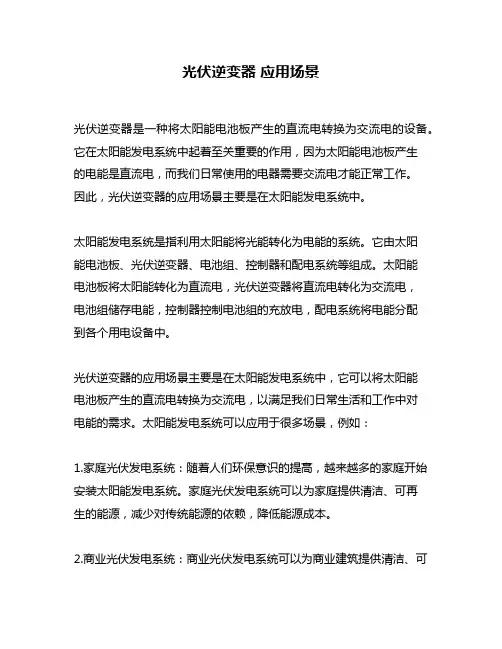 光伏逆变器 应用场景

光伏逆变器是一种将太阳能电池板产生的直流电转换为交流电的设备。它在太阳能发电系统中起着至关重要的作用，因为太阳能电池板产生的电能是直流电，而我们日常使用的电器需要交流电才能正常工作。因此，光伏逆变器的应用场景主要是在太阳能发电系统中。

太阳能发电系统是指利用太阳能将光能转化为电能的系统。它由太阳能电池板、光伏逆变器、电池组、控制器和配电系统等组成。太阳能电池板将太阳能转化为直流电，光伏逆变器将直流电转化为交流电，电池组储存电能，控制器控制电池组的充放电，配电系统将电能分配到各个用电设备中。

光伏逆变器的应用场景主要是在太阳能发电系统中，它可以将太阳能电池板产生的直流电转换为交流电，以满足我们日常生活和工作中对电能的需求。太阳能发电系统可以应用于很多场景，例如：

1.家庭光伏发电系统：随着人们环保意识的提高，越来越多的家庭开始安装太阳能发电系统。家庭光伏发电系统可以为家庭提供清洁、可再生的能源，减少对传统能源的依赖，降低能源成本。

2.商业光伏发电系统：商业光伏发电系统可以为商业建筑提供清洁、可